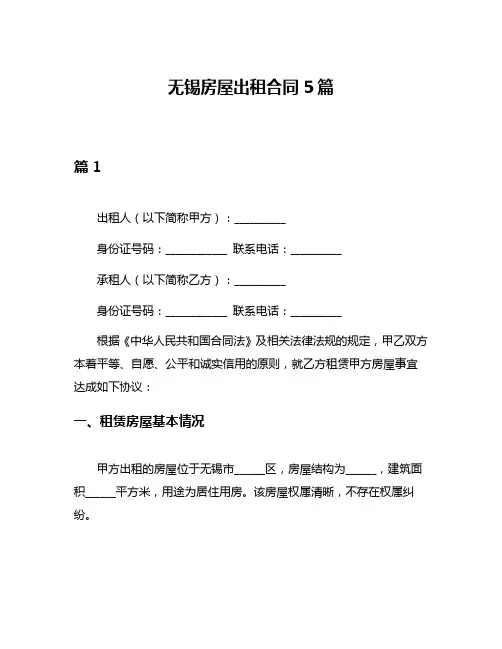 无锡房屋出租合同 5 篇

篇 1

出租人（以下简称甲方）：__________

身份证号码：____________ 联系电话：__________

承租人（以下简称乙方）：__________

身份证号码：____________ 联系电话：__________

根据《中华人民共和国合同法》及相关法律法规的规定，甲乙双方本着平等、自愿、公平和诚实信用的原则，就乙方租赁甲方房屋事宜达成如下协议：

一、租赁房屋基本情况

甲方出租的房屋位于无锡市______区，房屋结构为______，建筑面积______平方米，用途为居住用房。该房屋权属清晰，不存在权属纠纷。